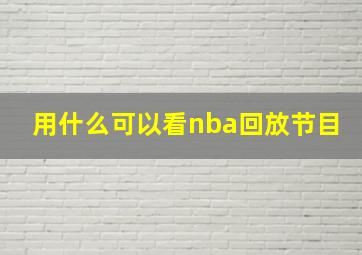 用什么可以看nba回放节目